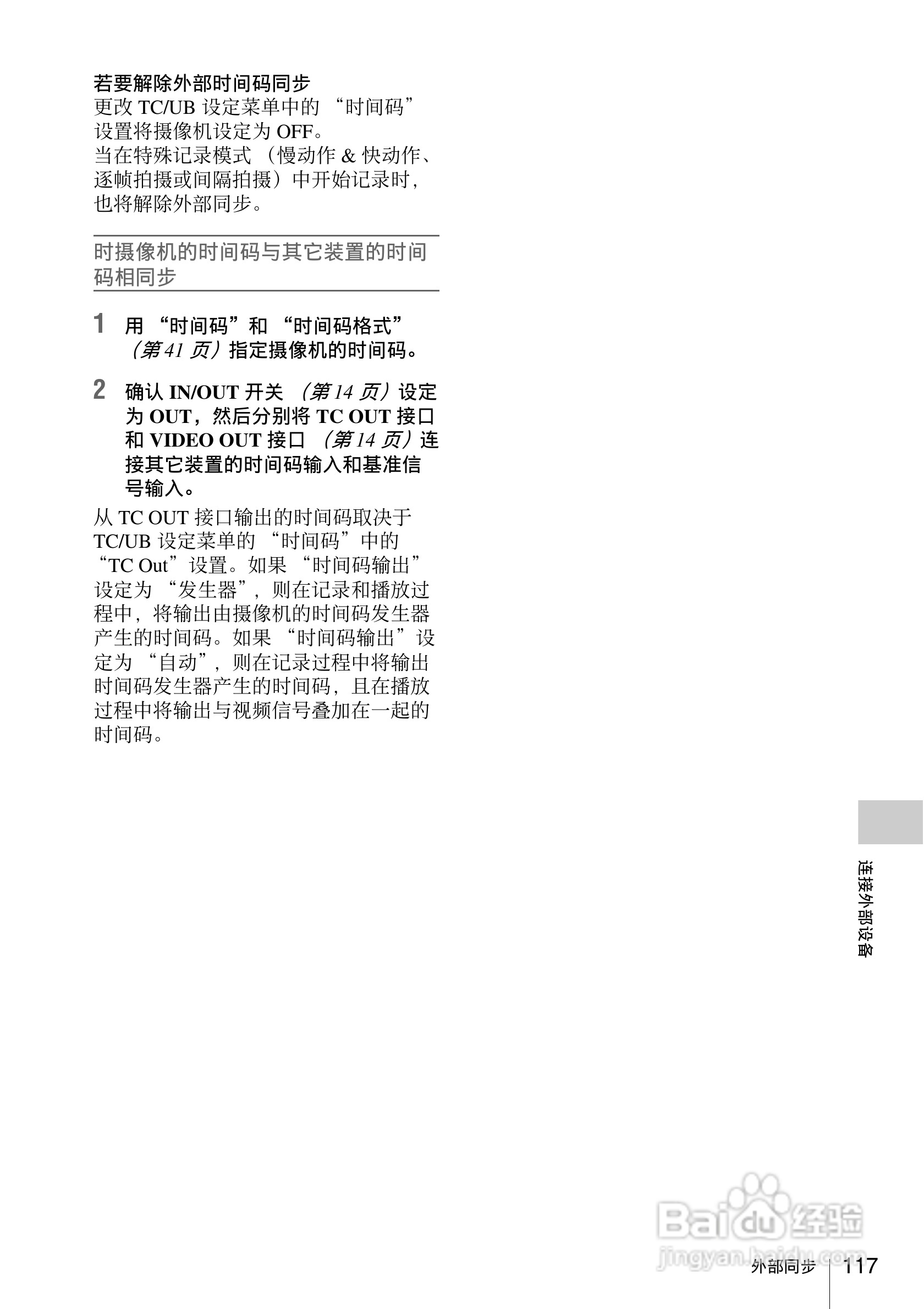 若要解除外部时间码同步

更改TC/UB设定菜单中的“时间码”设置将摄像机设定为OFF。

当在特殊记录模式（慢动作&快动作、逐帧拍摄或间隔拍摄）中开始记录时，也将解除外部同步。

时摄像机的时间码与其它装置的时间码相同步

1 用“时间码”和“时间码格式”（第41页）指定摄像机的时间码。

2 确认IN/OUT开关（第14页）设定为OUT，然后分别将TC OUT接口和VIDEO OUT接口（第14页）连接其它装置的时间码输入和基准信号输入。

从TC OUT接口输出的时间码取决于TC/UB设定菜单的“时间码”中的“TC Out”设置。如果“时间码输出”设定为“发生器”，则在记录和播放过程中，将输出由摄像机的时间码发生器产生的时间码。如果“时间码输出”设定为“自动”，则在记录过程中将输出时间码发生器产生的时间码，且在播放过程中将输出与视频信号叠加在一起的时间码。

连接外部设备

外部同步 117

Baidu经验
jingyan.baidu.com